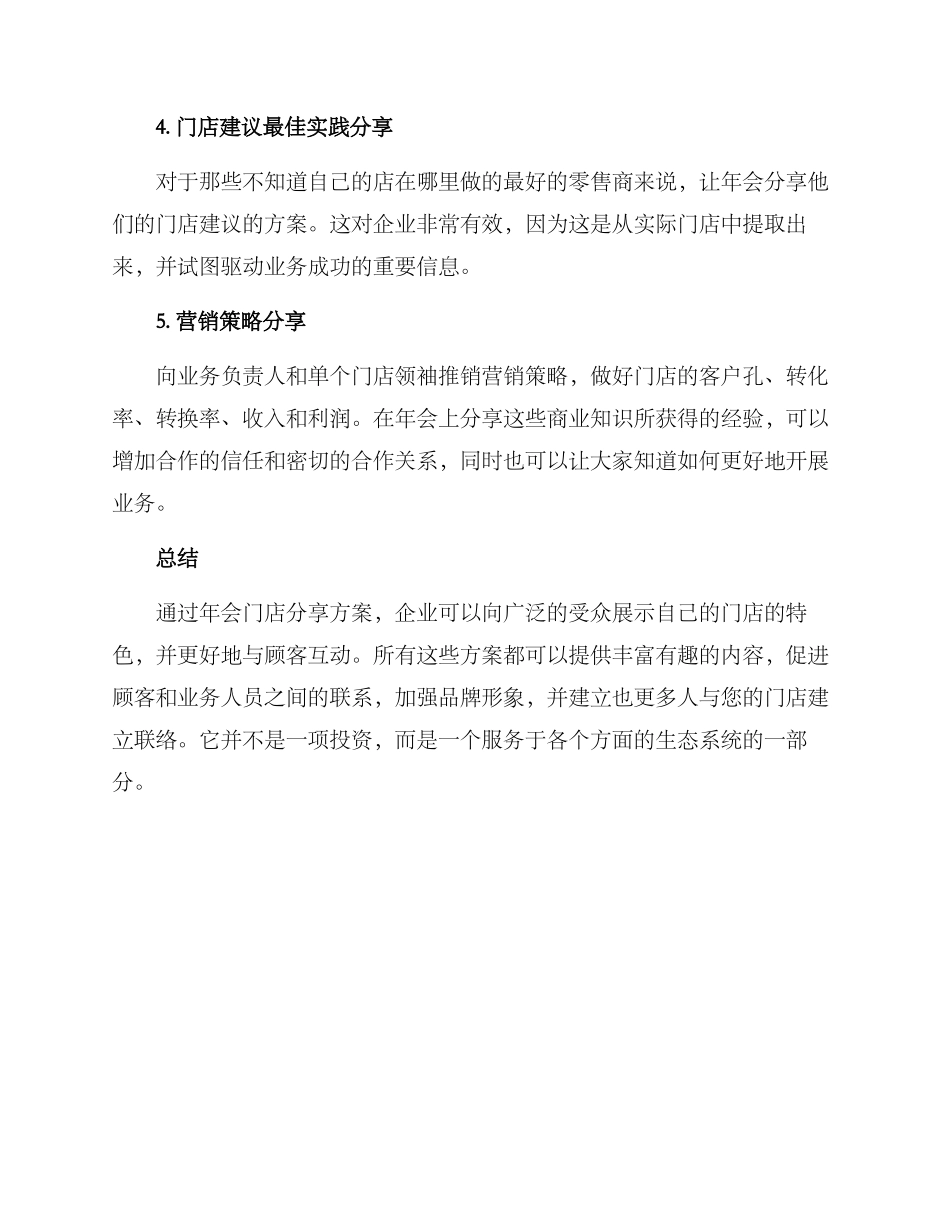 4. 门店建议最佳实践分享

对于那些不知道自己的店在哪里做的最好的零售商来说，让年会分享他们的门店建议的方案。这对企业非常有效，因为这是从实际门店中提取出来，并试图驱动业务成功的重要信息。

5. 营销策略分享

向业务负责人和单个门店领袖推销营销策略，做好门店的客户孔、转化率、转换率、收入和利润。在年会上分享这些商业知识所获得的经验，可以增加合作的信任和密切的合作关系，同时也可以让大家知道如何更好地开展业务。

总结

通过年会门店分享方案，企业可以向广泛的受众展示自己的门店的特色，并更好地与顾客互动。所有这些方案都可以提供丰富有趣的内容，促进顾客和业务人员之间的联系，加强品牌形象，并建立也更多人与您的门店建立联络。它并不是一项投资，而是一个服务于各个方面的生态系统的一部分。